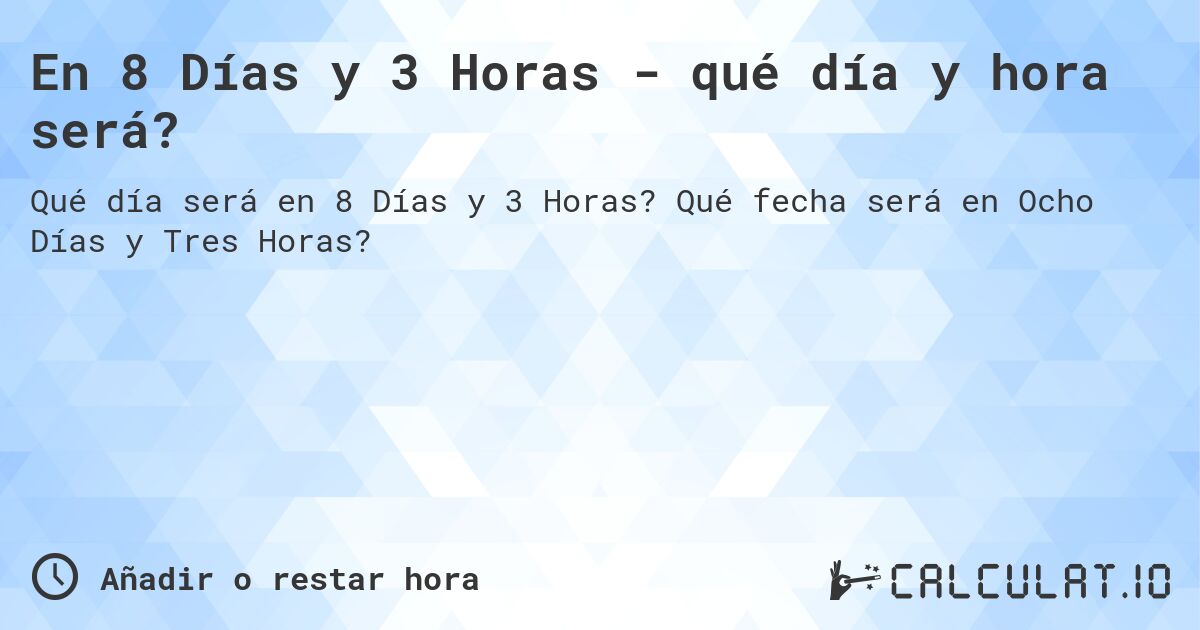 En 8 Días y 3 Horas - qué día y hora será?

Qué día será en 8 Días y 3 Horas? Qué fecha será en Ocho Días y Tres Horas?

Añadir o restar hora

CALCULAT.IO